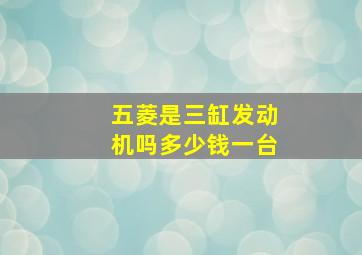 五菱是三缸发动机吗多少钱一台